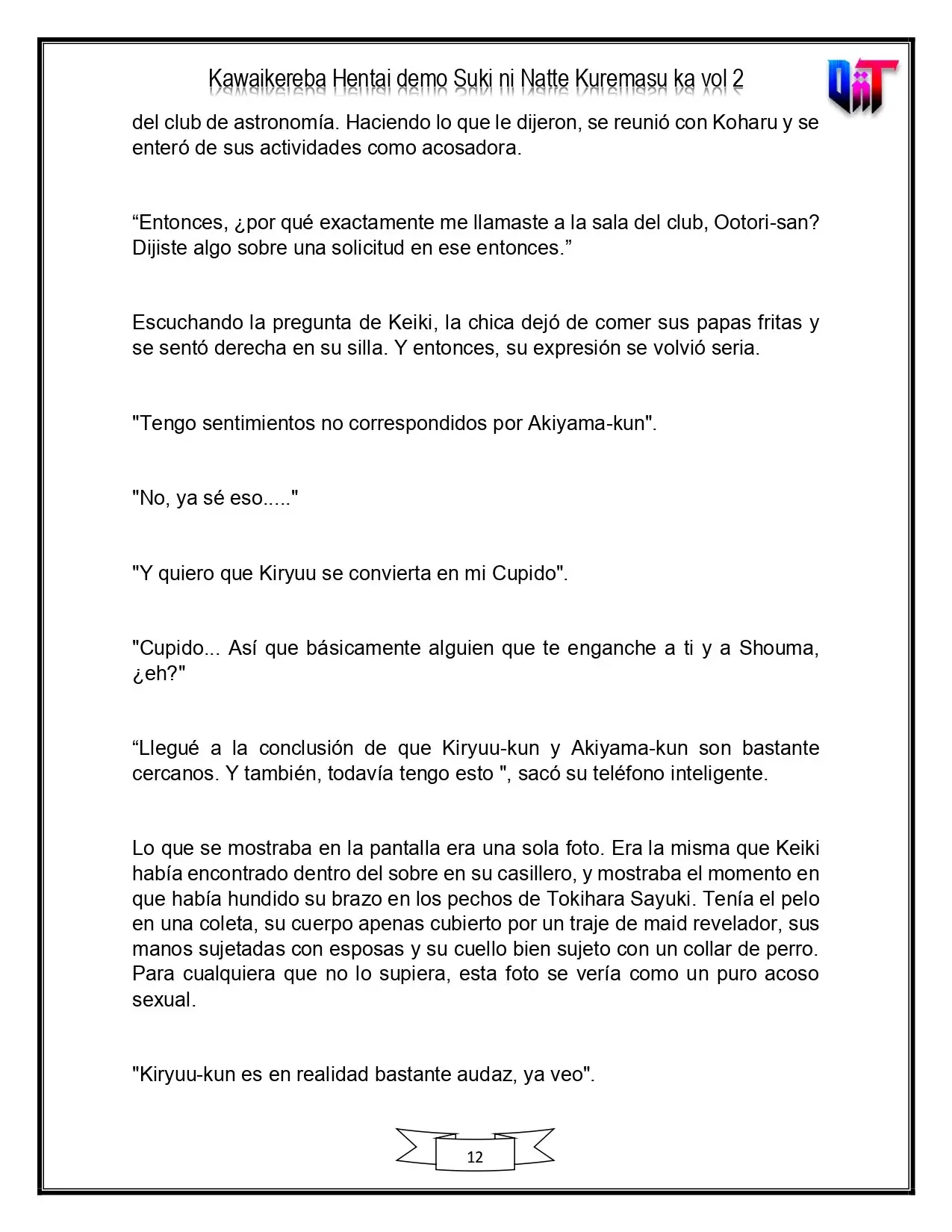 Kawaikereba Hentai demo Suki ni Natte Kuremasu ka vol 2

del club de astronomía. Haciendo lo que le dijeron, se reunió con Koharu y se enteró de sus actividades como acosadora.

"Entonces, ¿por qué exactamente me llamaste a la sala del club, Ootori-san? Dijiste algo sobre una solicitud en ese entonces."

Escuchando la pregunta de Keiki, la chica dejó de comer sus papas fritas y se sentó derecha en su silla. Y entonces, su expresión se volvió seria.

"Tengo sentimientos no correspondidos por Akiyama-kun".

"No, ya sé eso....."

"Y quiero que Kiryuu se convierta en mi Cupido".

"Cupido... Así que básicamente alguien que te enganche a ti y a Shouma, ¿eh?"

"Llegué a la conclusión de que Kiryuu-kun y Akiyama-kun son bastante cercanos. Y también, todavía tengo esto ", sacó su teléfono inteligente.

Lo que se mostraba en la pantalla era una sola foto. Era la misma que Keiki había encontrado dentro del sobre en su casillero, y mostraba el momento en que había hundido su brazo en los pechos de Tokihara Sayuki. Tenía el pelo en una coleta, su cuerpo apenas cubierto por un traje de maid revelador, sus manos sujetadas con esposas y su cuello bien sujeto con un collar de perro. Para cualquiera que no lo supiera, esta foto se vería como un puro acoso sexual.

"Kiryuu-kun es en realidad bastante audaz, ya veo".

12